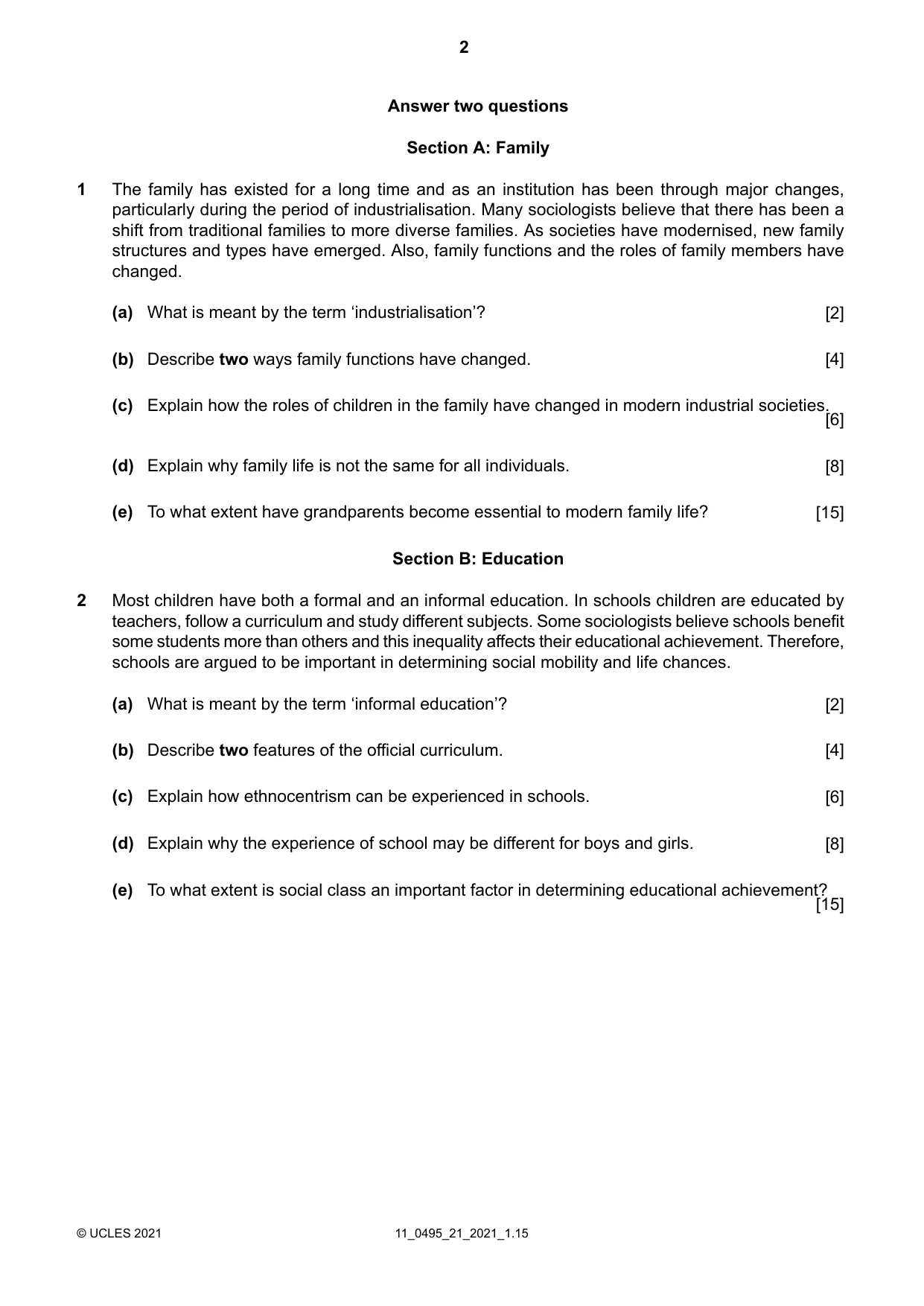 2

Answer two questions

Section A: Family

1 The family has existed for a long time and as an institution has been through major changes, particularly during the period of industrialisation. Many sociologists believe that there has been a shift from traditional families to more diverse families. As societies have modernised, new family structures and types have emerged. Also, family functions and the roles of family members have changed.

(a) What is meant by the term 'industrialisation'? [2]

(b) Describe two ways family functions have changed. [4]

(c) Explain how the roles of children in the family have changed in modern industrial societies. [6]

(d) Explain why family life is not the same for all individuals. [8]

(e) To what extent have grandparents become essential to modern family life? [15]

Section B: Education

2 Most children have both a formal and an informal education. In schools children are educated by teachers, follow a curriculum and study different subjects. Some sociologists believe schools benefit some students more than others and this inequality affects their educational achievement. Therefore, schools are argued to be important in determining social mobility and life chances.

(a) What is meant by the term 'informal education'? [2]

(b) Describe two features of the official curriculum. [4]

(c) Explain how ethnocentrism can be experienced in schools. [6]

(d) Explain why the experience of school may be different for boys and girls. [8]

(e) To what extent is social class an important factor in determining educational achievement? [15]

© UCLES 2021 11_0495_21_2021_1.15